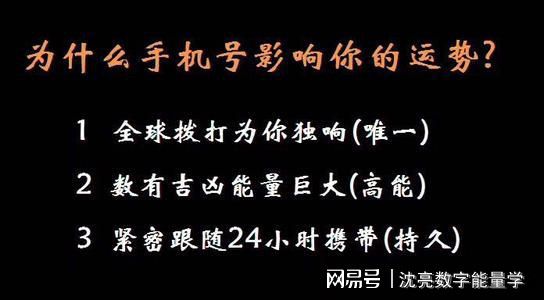 为什么手机号影响你的运势？

1 全球拨打为你独响(唯一)

2 数有吉凶能量巨大(高能)

3 紧密跟随24小时携带(持久)

网易号 | 沈亮数字能量学